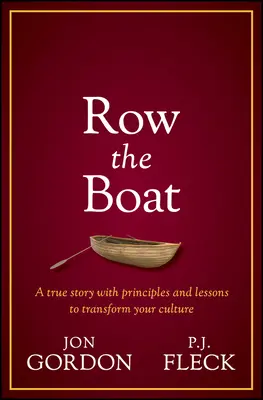 Row
the
Boat

A true story with principles and lessons to transform your culture

JON
GORDON

P.J.
FLECK